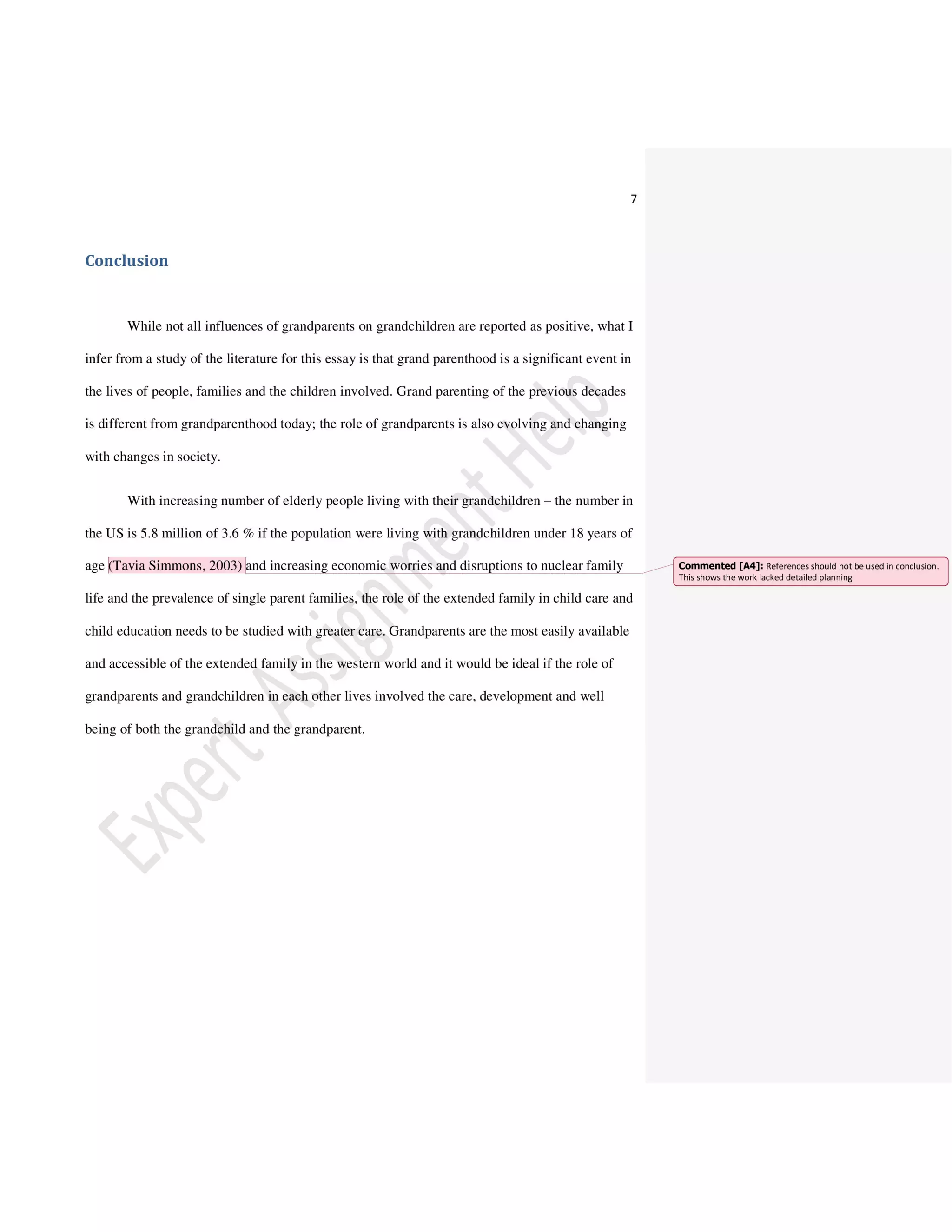 7

Conclusion

While not all influences of grandparents on grandchildren are reported as positive, what I infer from a study of the literature for this essay is that grand parenthood is a significant event in the lives of people, families and the children involved. Grand parenting of the previous decades is different from grandparenthood today; the role of grandparents is also evolving and changing with changes in society.

With increasing number of elderly people living with their grandchildren – the number in the US is 5.8 million of 3.6 % if the population were living with grandchildren under 18 years of age (Tavia Simmons, 2003) and increasing economic worries and disruptions to nuclear family life and the prevalence of single parent families, the role of the extended family in child care and child education needs to be studied with greater care. Grandparents are the most easily available and accessible of the extended family in the western world and it would be ideal if the role of grandparents and grandchildren in each other lives involved the care, development and well being of both the grandchild and the grandparent.

Commented [A4]: References should not be used in conclusion. This shows the work lacked detailed planning

Expert Assignment Help